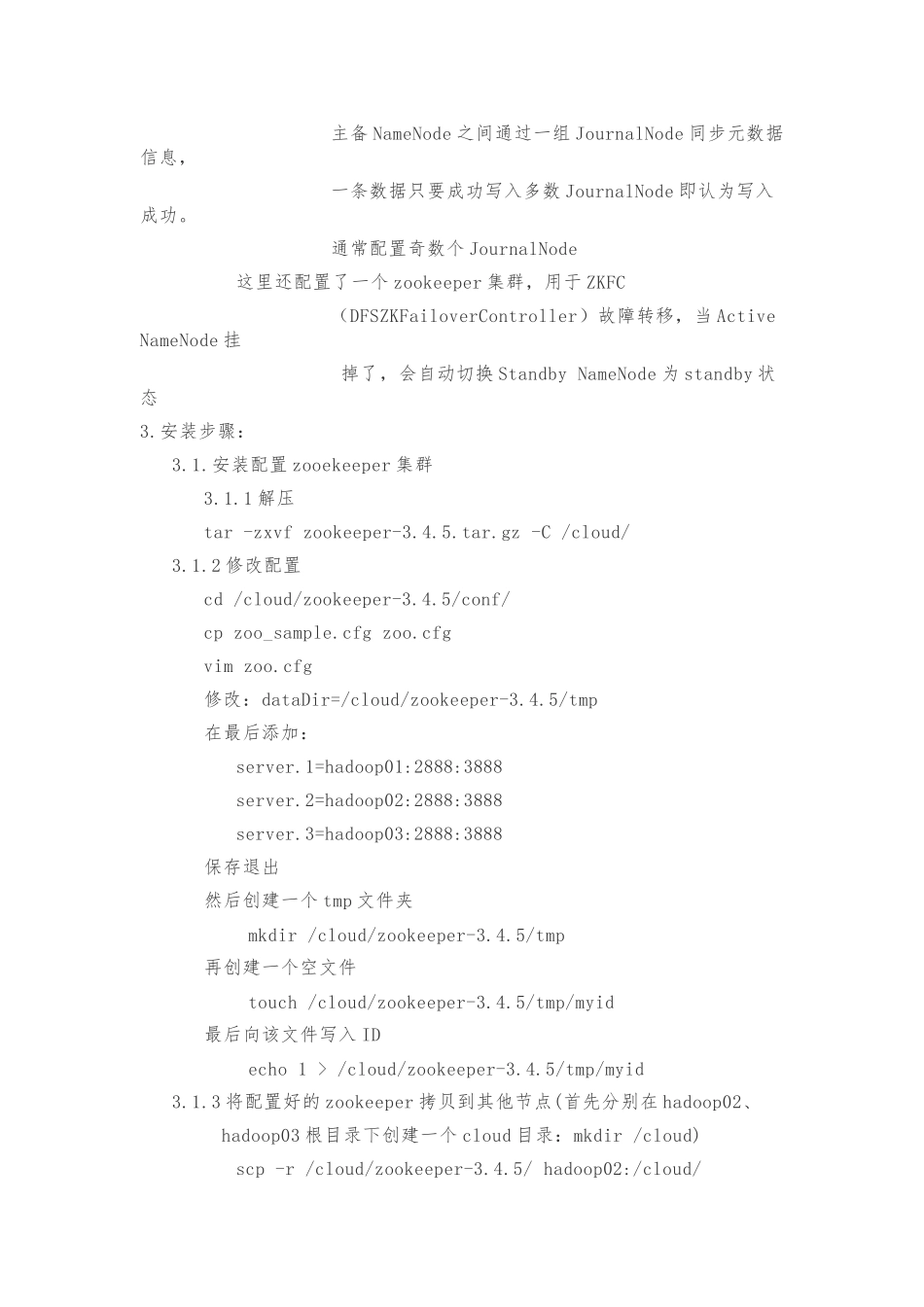 主备NameNode之间通过一组JournalNode同步元数据信息，

一条数据只要成功写入多数JournalNode即认为写入成功。

通常配置奇数个JournalNode

这里还配置了一个zookeeper集群，用于ZKFC

（DFSZKFailoverController）故障转移，当Active NameNode挂

掉了，会自动切换Standby NameNode为standby状态

3.安装步骤：

3.1.安装配置zooekeeper集群

3.1.1解压

tar -zxvf zookeeper-3.4.5.tar.gz -C /cloud/

3.1.2修改配置

cd /cloud/zookeeper-3.4.5/conf/

cp zoo_sample.cfg zoo.cfg

vim zoo.cfg

修改：dataDir=/cloud/zookeeper-3.4.5/tmp

在最后添加：

server.1=hadoop01:2888:3888

server.2=hadoop02:2888:3888

server.3=hadoop03:2888:3888

保存退出

然后创建一个tmp文件夹

mkdir /cloud/zookeeper-3.4.5/tmp

再创建一个空文件

touch /cloud/zookeeper-3.4.5/tmp/myid

最后向该文件写入ID

echo 1 > /cloud/zookeeper-3.4.5/tmp/myid

3.1.3将配置好的zookeeper拷贝到其他节点(首先分别在hadoop02、hadoop03根目录下创建一个cloud目录：mkdir /cloud)

scp -r /cloud/zookeeper-3.4.5/ hadoop02:/cloud/